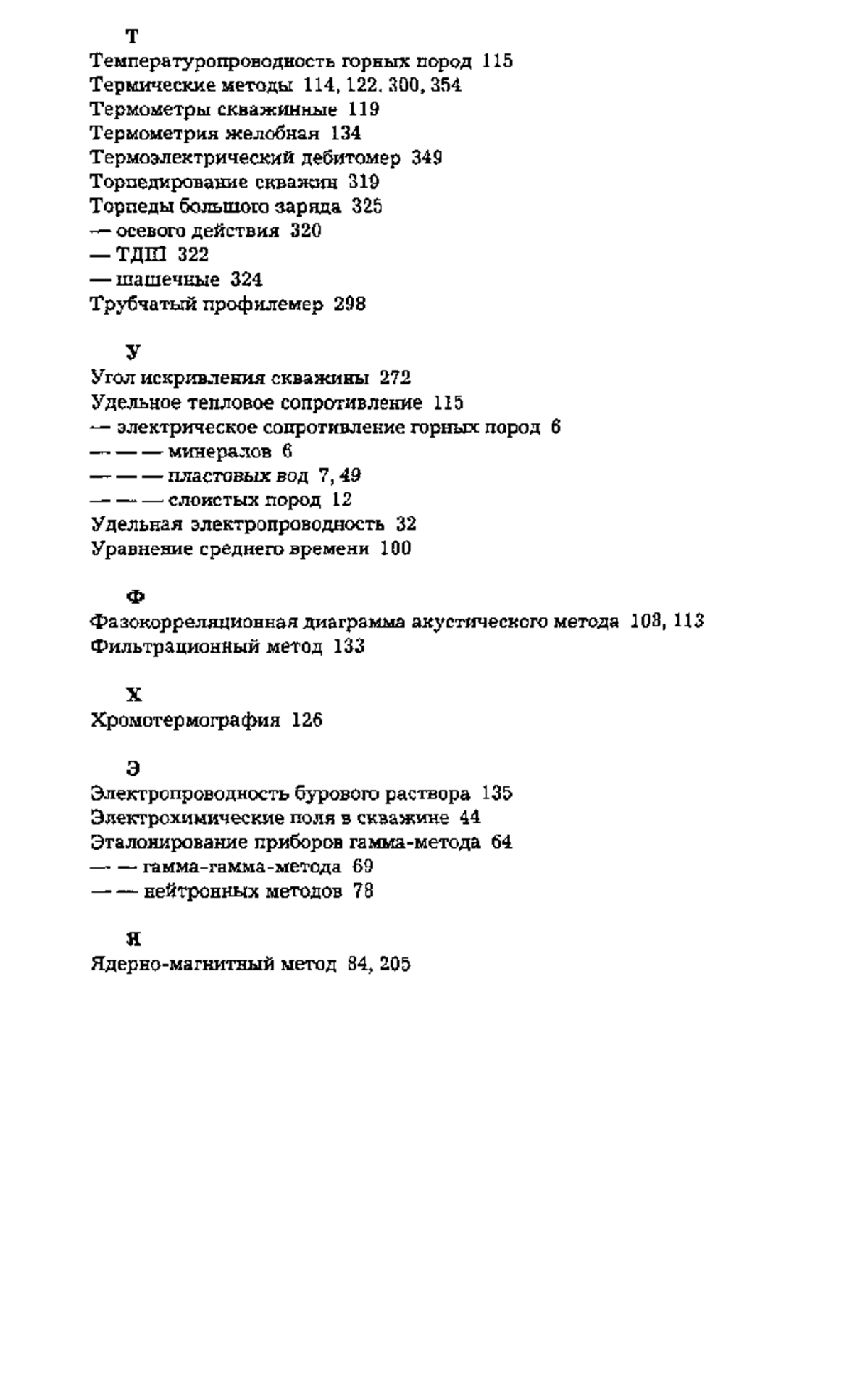 Т
Температуропроводность горных пород 115
Термические методы 114, 122, 300, 354
Термометры скважинные 119
Термометрия желобная 134
Термоэлектрический дебитомер 349
Торпедирование скважин 319
Торпеды большого заряда 325
— осевого действия 320
— ТДШ 322
— шашечные 324
Трубчатый профилемер 298

У
Угол искривления скважины 272
Удельное тепловое сопротивление 115
— электрическое сопротивление горных пород 6
— — — минералов 6
— — — пластовых вод 7, 49
— — — слоистых пород 12
Удельная электропроводность 32
Уравнение среднего времени 100

Ф
Фазокорреляционная диаграмма акустического метода 108, 113
Фильтрационный метод 133

Х
Хромотермография 126

Э
Электропроводность бурового раствора 135
Электрохимические поля в скважине 44
Эталонирование приборов гамма-метода 64
— — гамма-гамма-метода 69
— — нейтронных методов 78

Я
Ядерно-магнитный метод 84, 205